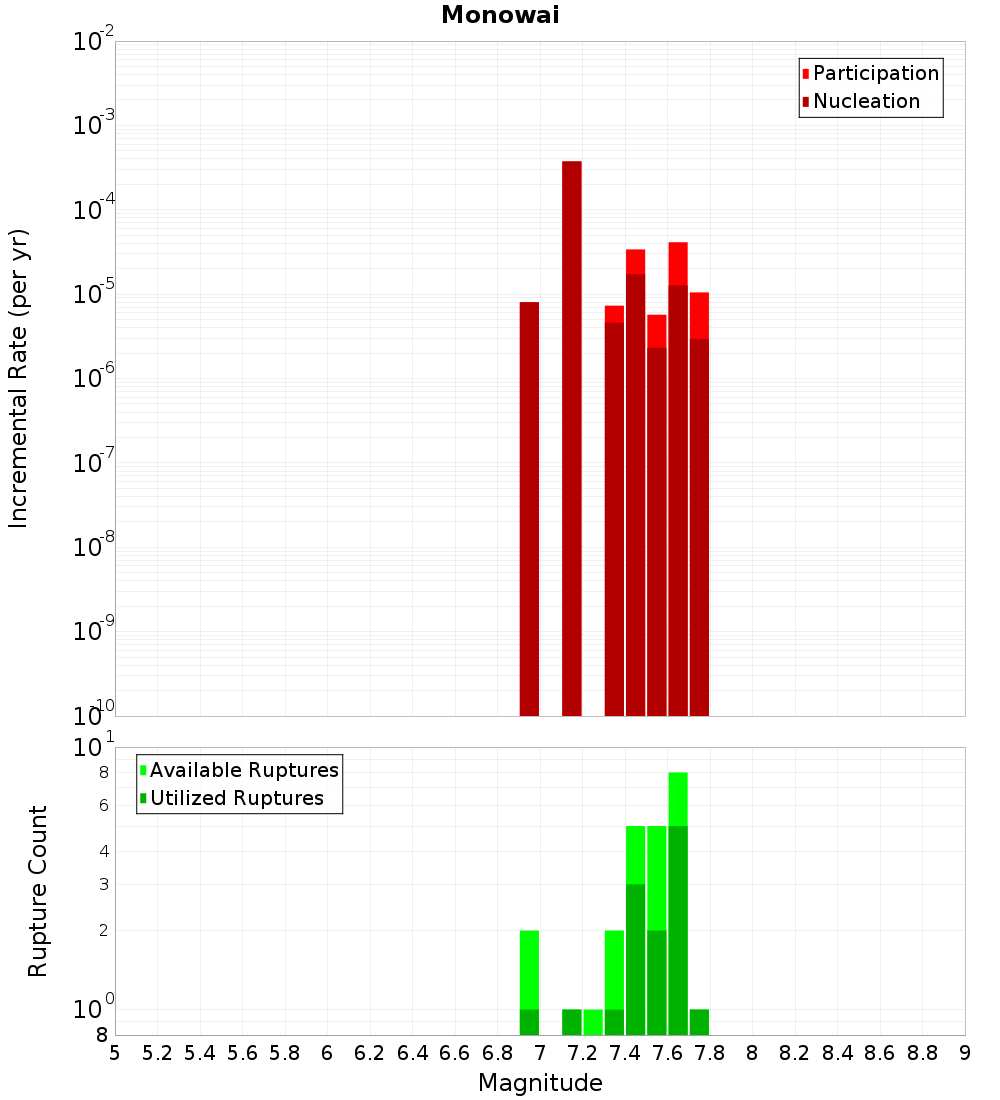 Monowai

Participation
Nucleation

Incremental Rate (per yr)

$10^{-2}$
$10^{-3}$
$10^{-4}$
$10^{-5}$
$10^{-6}$
$10^{-7}$
$10^{-8}$
$10^{-9}$
$10^{-10}$

Available Ruptures
Utilized Ruptures

Rupture Count

$10^{1}$
8
6
4
3
2
$10^{0}$
8

5 5.2 5.4 5.6 5.8 6 6.2 6.4 6.6 6.8 7 7.2 7.4 7.6 7.8 8 8.2 8.4 8.6 8.8 9

Magnitude